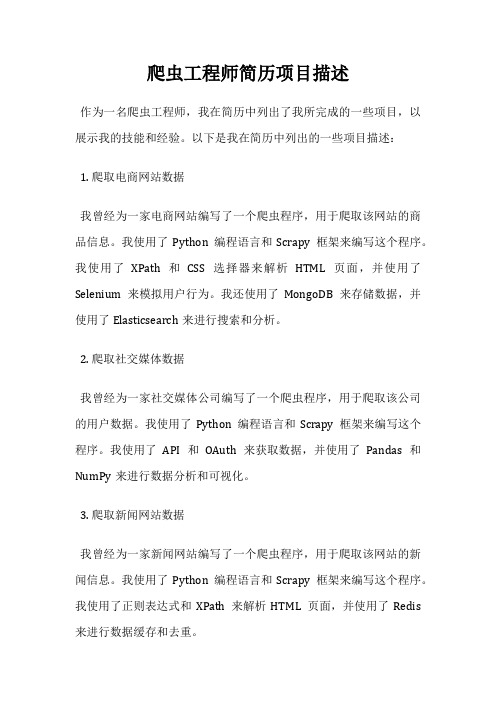 爬虫工程师简历项目描述

作为一名爬虫工程师，我在简历中列出了我所完成的一些项目，以展示我的技能和经验。以下是我在简历中列出的一些项目描述：

1. 爬取电商网站数据

我曾经为一家电商网站编写了一个爬虫程序，用于爬取该网站的商品信息。我使用了 Python 编程语言和 Scrapy 框架来编写这个程序。我使用了 XPath 和 CSS 选择器来解析 HTML 页面，并使用了 Selenium 来模拟用户行为。我还使用了 MongoDB 来存储数据，并使用了 Elasticsearch 来进行搜索和分析。

2. 爬取社交媒体数据

我曾经为一家社交媒体公司编写了一个爬虫程序，用于爬取该公司的用户数据。我使用了 Python 编程语言和 Scrapy 框架来编写这个程序。我使用了 API 和 OAuth 来获取数据，并使用了 Pandas 和 NumPy 来进行数据分析和可视化。

3. 爬取新闻网站数据

我曾经为一家新闻网站编写了一个爬虫程序，用于爬取该网站的新闻信息。我使用了 Python 编程语言和 Scrapy 框架来编写这个程序。我使用了正则表达式和 XPath 来解析 HTML 页面，并使用了 Redis 来进行数据缓存和去重。